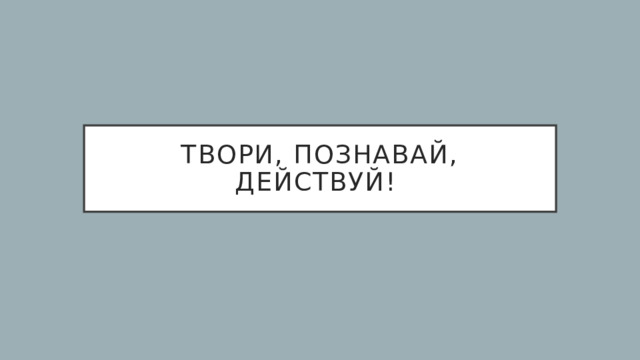 ТВОРИ, ПОЗНАВАЙ, ДЕЙСТВУЙ!